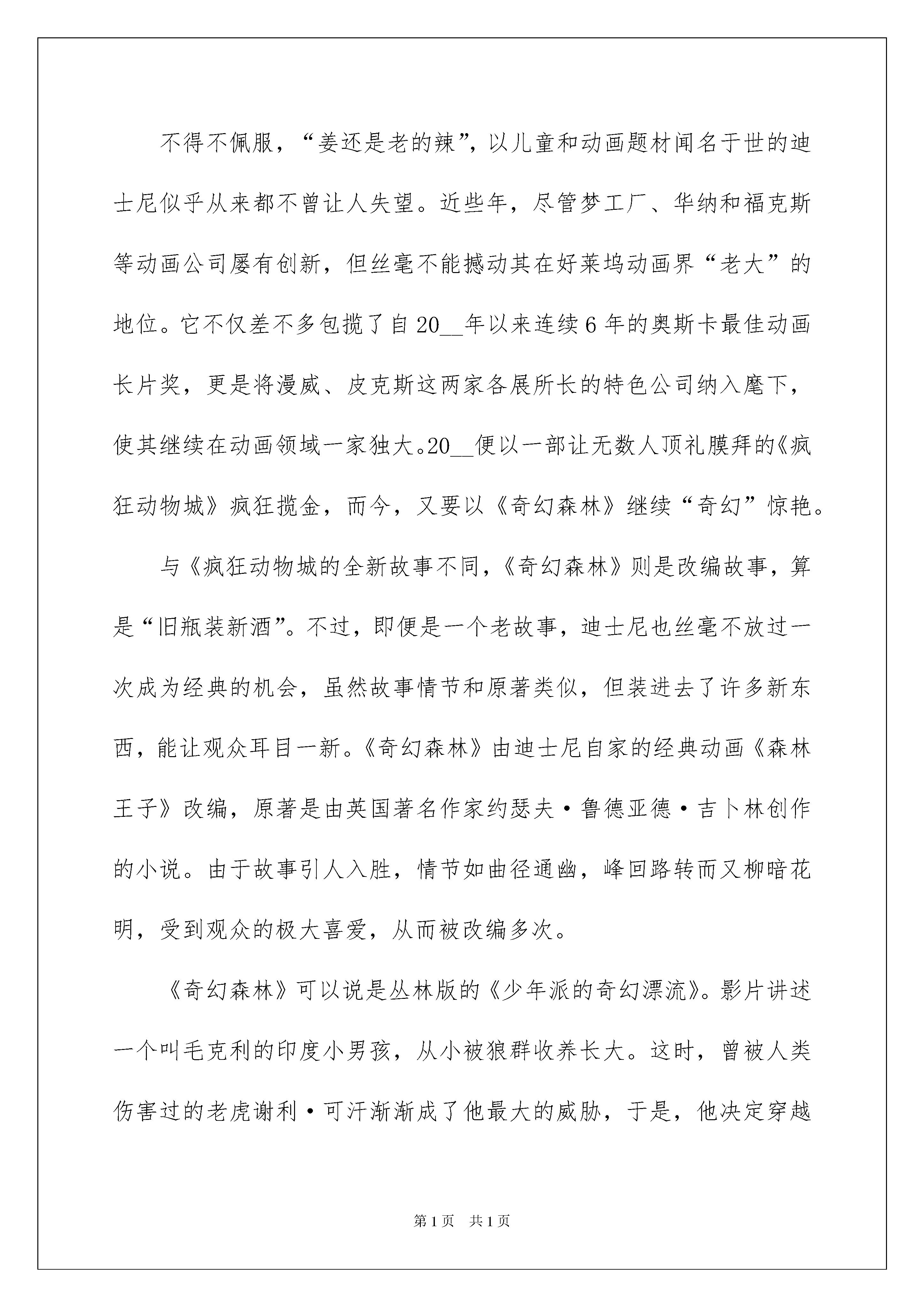 不得不佩服，“姜还是老的辣”，以儿童和动画题材闻名于世的迪士尼似乎从来都不曾让人失望。近些年，尽管梦工厂、华纳和福克斯等动画公司屡有创新，但丝毫不能撼动其在好莱坞动画界“老大”的地位。它不仅差不多包揽了自20__年以来连续6年的奥斯卡最佳动画长片奖，更是将漫威、皮克斯这两家各展所长的特色公司纳入麾下，使其继续在动画领域一家独大。20__便以一部让无数人顶礼膜拜的《疯狂动物城》疯狂揽金，而今，又要以《奇幻森林》继续“奇幻”惊艳。

与《疯狂动物城的全新故事不同，《奇幻森林》则是改编故事，算是“旧瓶装新酒”。不过，即便是一个老故事，迪士尼也丝毫不放过一次成为经典的机会，虽然故事情节和原著类似，但装进去了许多新东西，能让观众耳目一新。《奇幻森林》由迪士尼自家的经典动画《森林王子》改编，原著是由英国著名作家约瑟夫·鲁德亚德·吉卜林创作的小说。由于故事引人入胜，情节如曲径通幽，峰回路转而又柳暗花明，受到观众的极大喜爱，从而被改编多次。

《奇幻森林》可以说是丛林版的《少年派的奇幻漂流》。影片讲述一个叫毛克利的印度小男孩，从小被狼群收养长大。这时，曾被人类伤害过的老虎谢利·可汗渐渐成了他最大的威胁，于是，他决定穿越

第1页 共1页